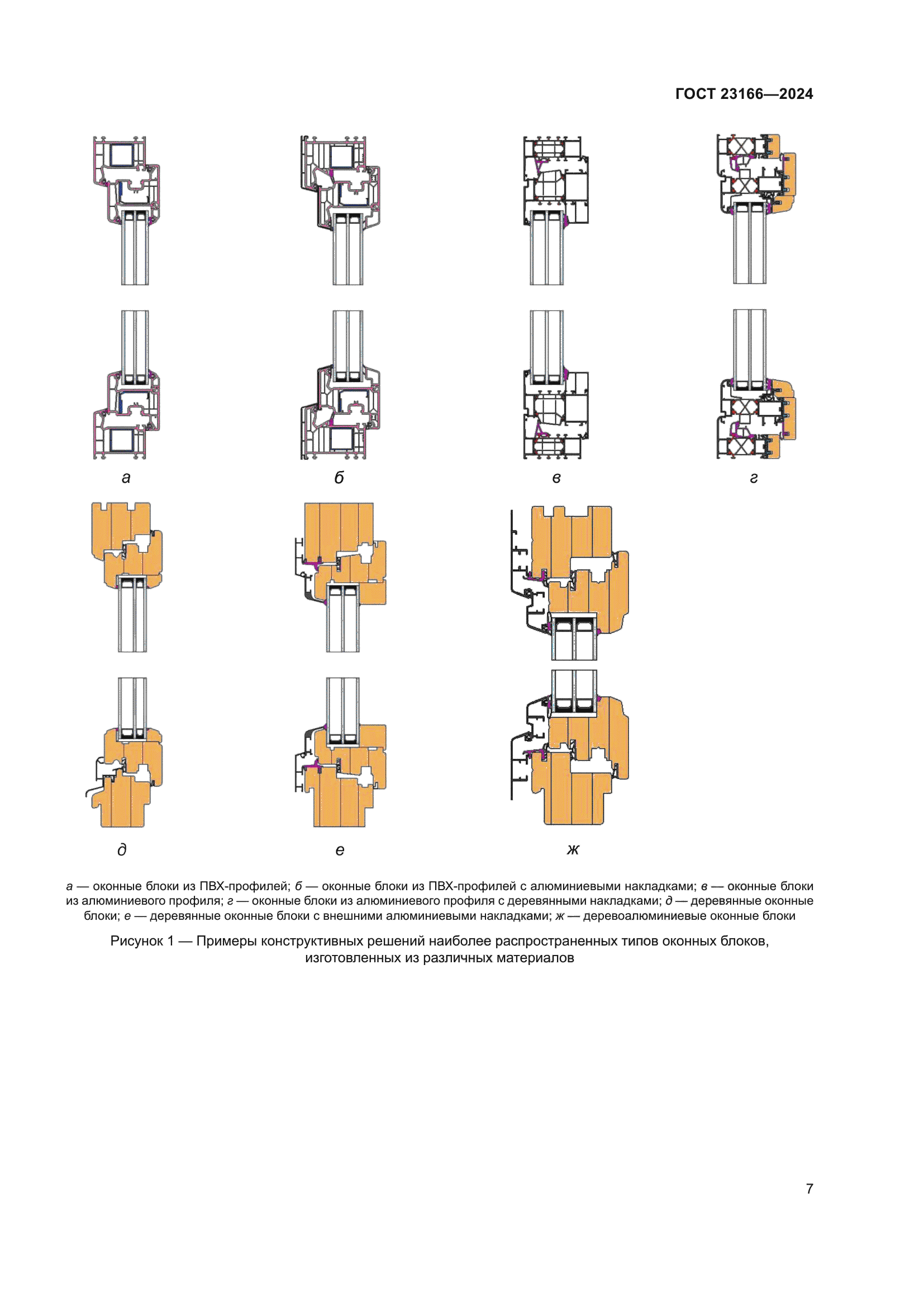 ГОСТ 23166—2024

а

б

в

г

д

е

ж

а — оконные блоки из ПВХ-профилей; б — оконные блоки из ПВХ-профилей с алюминиевыми накладками; в — оконные блоки из алюминиевого профиля; г — оконные блоки из алюминиевого профиля с деревянными накладками; д — деревянные оконные блоки; е — деревянные оконные блоки с внешними алюминиевыми накладками; ж — деревоалюминиевые оконные блоки

Рисунок 1 — Примеры конструктивных решений наиболее распространенных типов оконных блоков, изготовленных из различных материалов

7